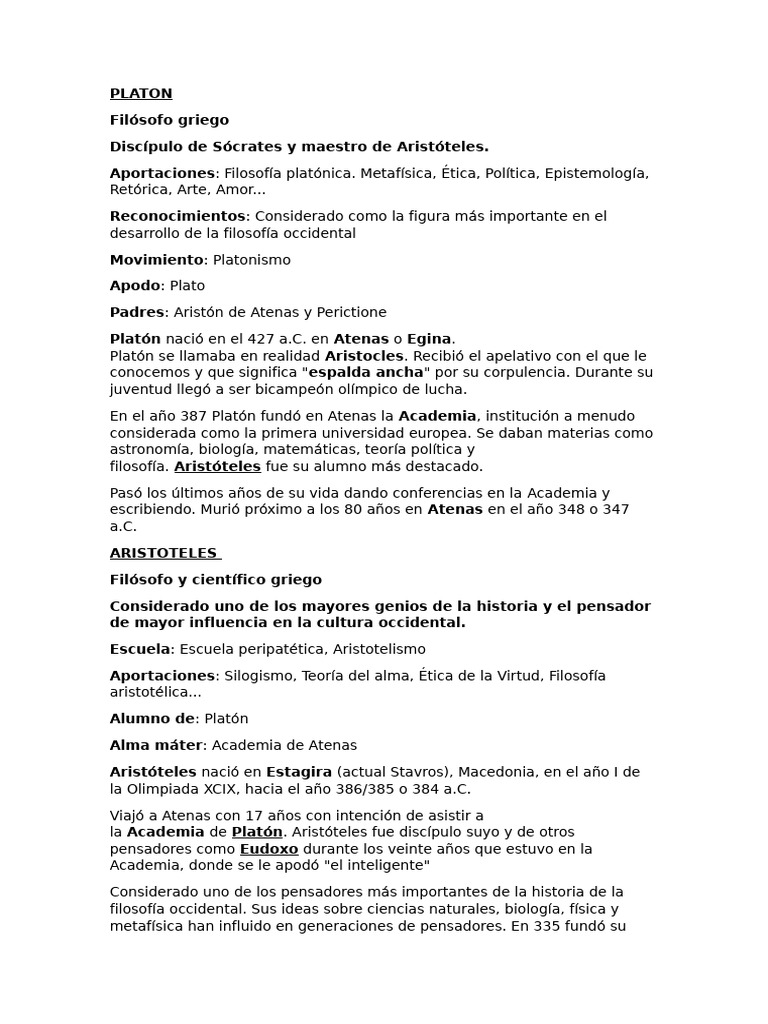 PLATON

Filósofo griego

Discípulo de Sócrates y maestro de Aristóteles.

Aportaciones: Filosofía platónica. Metafísica, Ética, Política, Epistemología, Retórica, Arte, Amor...

Reconocimientos: Considerado como la figura más importante en el desarrollo de la filosofía occidental

Movimiento: Platonismo

Apodo: Plato

Padres: Aristón de Atenas y Perictione

Platón nació en el 427 a.C. en Atenas o Egina.
Platón se llamaba en realidad Aristocles. Recibió el apelativo con el que le conocemos y que significa "espalda ancha" por su corpulencia. Durante su juventud llegó a ser bicampeón olímpico de lucha.

En el año 387 Platón fundó en Atenas la Academia, institución a menudo considerada como la primera universidad europea. Se daban materias como astronomía, biología, matemáticas, teoría política y filosofía. Aristóteles fue su alumno más destacado.

Pasó los últimos años de su vida dando conferencias en la Academia y escribiendo. Murió próximo a los 80 años en Atenas en el año 348 o 347 a.C.

ARISTOTELES

Filósofo y científico griego

Considerado uno de los mayores genios de la historia y el pensador de mayor influencia en la cultura occidental.

Escuela: Escuela peripatética, Aristotelismo

Aportaciones: Silogismo, Teoría del alma, Ética de la Virtud, Filosofía aristotélica...

Alumno de: Platón

Alma máter: Academia de Atenas

Aristóteles nació en Estagira (actual Stavros), Macedonia, en el año I de la Olimpiada XCIX, hacia el año 386/385 o 384 a.C.

Viajó a Atenas con 17 años con intención de asistir a la Academia de Platón. Aristóteles fue discípulo suyo y de otros pensadores como Eudoxo durante los veinte años que estuvo en la Academia, donde se le apodó "el inteligente"

Considerado uno de los pensadores más importantes de la historia de la filosofía occidental. Sus ideas sobre ciencias naturales, biología, física y metafísica han influido en generaciones de pensadores. En 335 fundó su